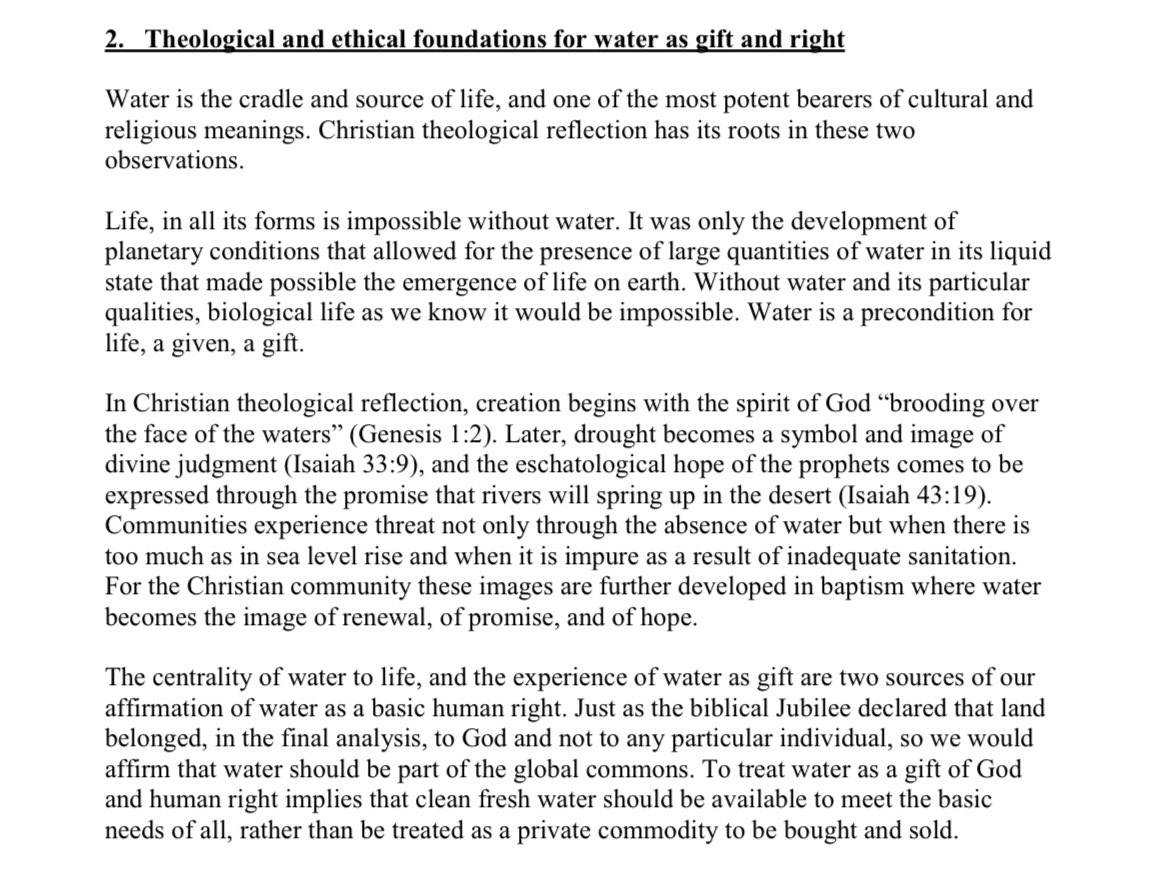 2. Theological and ethical foundations for water as gift and right

Water is the cradle and source of life, and one of the most potent bearers of cultural and religious meanings. Christian theological reflection has its roots in these two observations.

Life, in all its forms is impossible without water. It was only the development of planetary conditions that allowed for the presence of large quantities of water in its liquid state that made possible the emergence of life on earth. Without water and its particular qualities, biological life as we know it would be impossible. Water is a precondition for life, a given, a gift.

In Christian theological reflection, creation begins with the spirit of God “brooding over the face of the waters” (Genesis 1:2). Later, drought becomes a symbol and image of divine judgment (Isaiah 33:9), and the eschatological hope of the prophets comes to be expressed through the promise that rivers will spring up in the desert (Isaiah 43:19). Communities experience threat not only through the absence of water but when there is too much as in sea level rise and when it is impure as a result of inadequate sanitation. For the Christian community these images are further developed in baptism where water becomes the image of renewal, of promise, and of hope.

The centrality of water to life, and the experience of water as gift are two sources of our affirmation of water as a basic human right. Just as the biblical Jubilee declared that land belonged, in the final analysis, to God and not to any particular individual, so we would affirm that water should be part of the global commons. To treat water as a gift of God and human right implies that clean fresh water should be available to meet the basic needs of all, rather than be treated as a private commodity to be bought and sold.